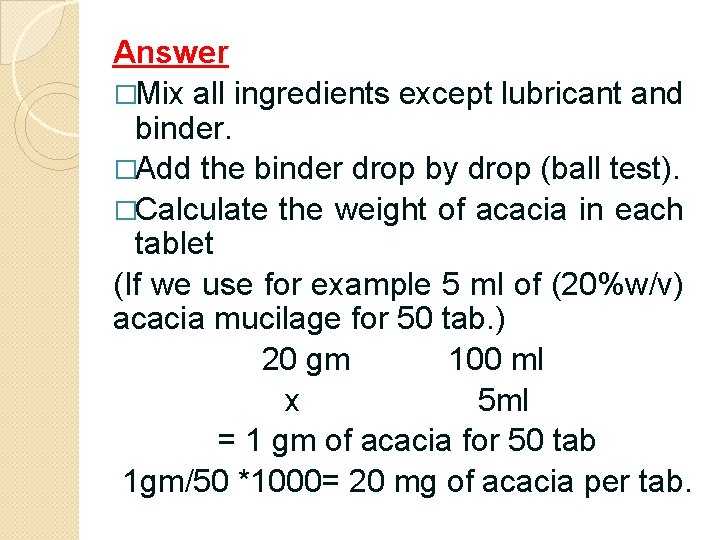 Answer

□Mix all ingredients except lubricant and binder.

□Add the binder drop by drop (ball test).

□Calculate the weight of acacia in each tablet

(If we use for example 5 ml of (20%w/v) acacia mucilage for 50 tab.)

20 gm 100 ml

x 5ml

= 1 gm of acacia for 50 tab

1gm/50 *1000= 20 mg of acacia per tab.